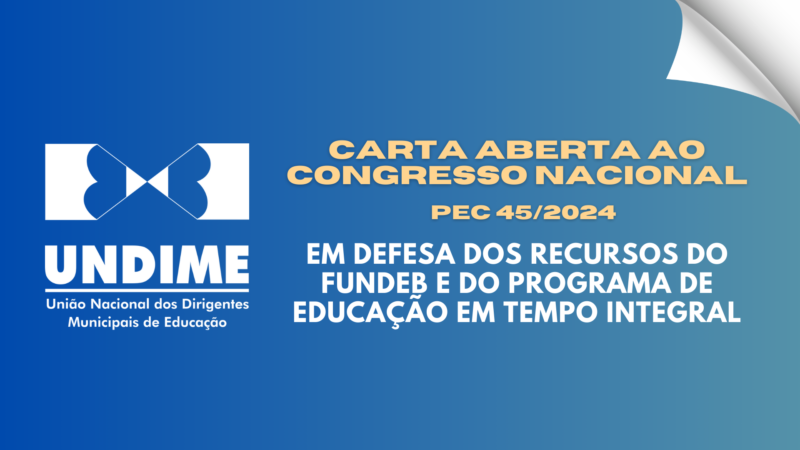 UNDIME
União Nacional dos Dirigentes Municipais de Educação

CARTA ABERTA AO CONGRESSO NACIONAL

PEC 45/2024

EM DEFESA DOS RECURSOS DO FUNDEB E DO PROGRAMA DE EDUCAÇÃO EM TEMPO INTEGRAL